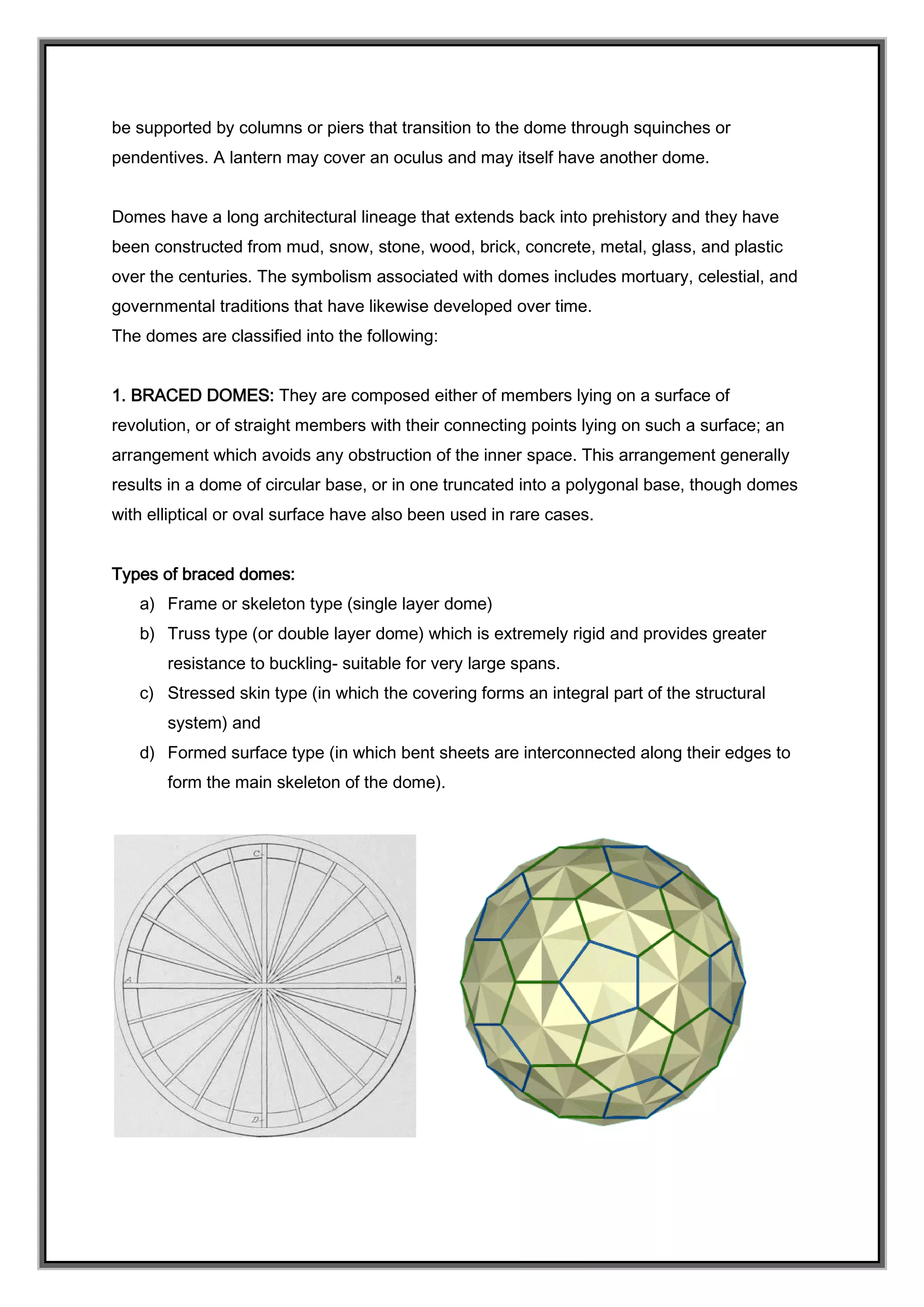 be supported by columns or piers that transition to the dome through squinches or pendentives. A lantern may cover an oculus and may itself have another dome.

Domes have a long architectural lineage that extends back into prehistory and they have been constructed from mud, snow, stone, wood, brick, concrete, metal, glass, and plastic over the centuries. The symbolism associated with domes includes mortuary, celestial, and governmental traditions that have likewise developed over time.
The domes are classified into the following:

1. BRACED DOMES: They are composed either of members lying on a surface of revolution, or of straight members with their connecting points lying on such a surface; an arrangement which avoids any obstruction of the inner space. This arrangement generally results in a dome of circular base, or in one truncated into a polygonal base, though domes with elliptical or oval surface have also been used in rare cases.

Types of braced domes:
a) Frame or skeleton type (single layer dome)
b) Truss type (or double layer dome) which is extremely rigid and provides greater resistance to buckling- suitable for very large spans.
c) Stressed skin type (in which the covering forms an integral part of the structural system) and
d) Formed surface type (in which bent sheets are interconnected along their edges to form the main skeleton of the dome).

C
A
B
D